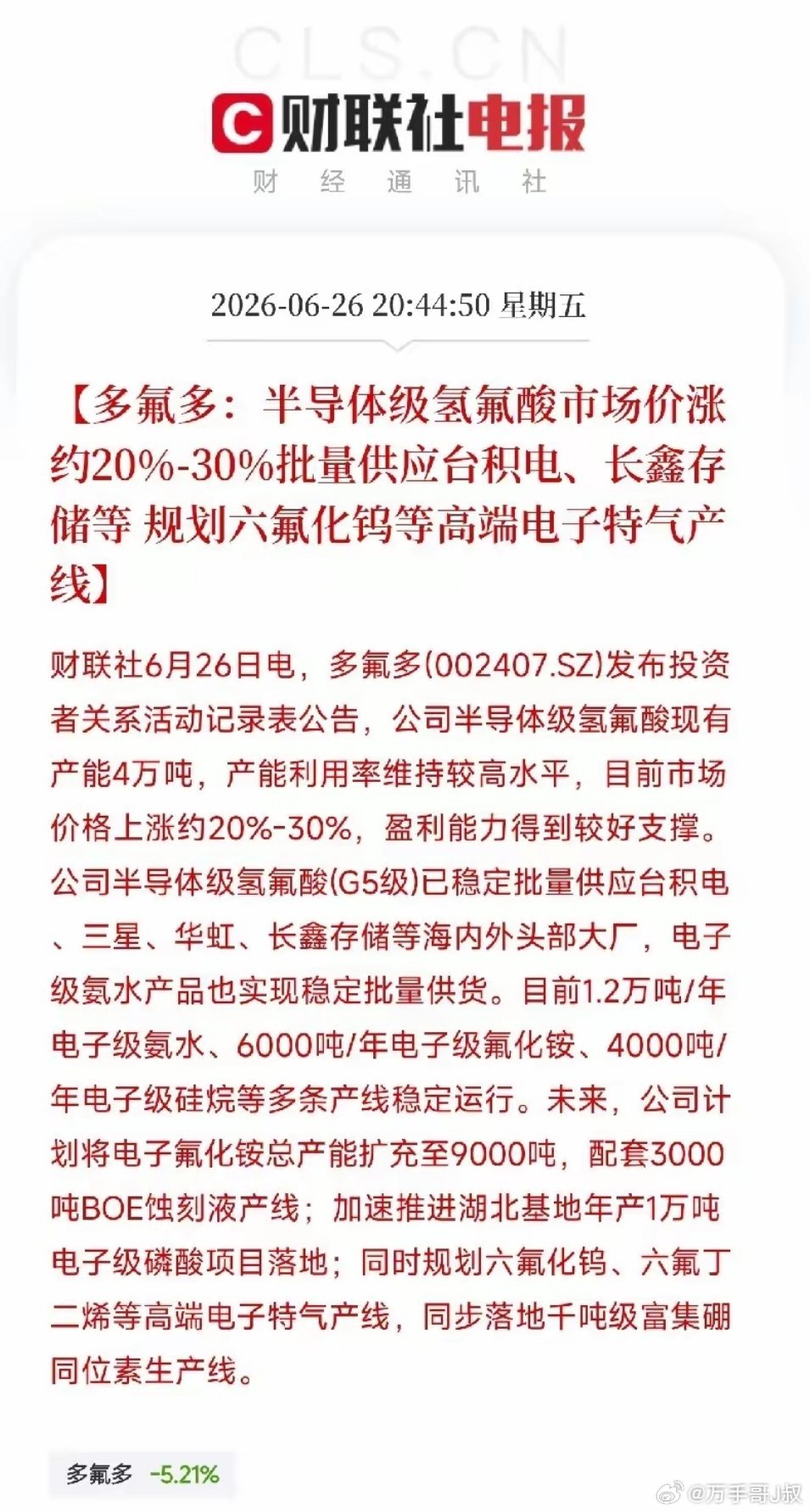 CLS.CN

财联社电报

财 经 通 讯 社

2026-06-26 20:44:50 星期五

【多氟多：半导体级氢氟酸市场价涨约20%-30%批量供应台积电、长鑫存储等 规划六氟化钨等高端电子特气产线】

财联社6月26日电，多氟多(002407.SZ)发布投资者关系活动记录表公告，公司半导体级氢氟酸现有产能4万吨，产能利用率维持较高水平，目前市场价格上涨约20%-30%，盈利能力得到较好支撑。公司半导体级氢氟酸(G5级)已稳定批量供应台积电、三星、华虹、长鑫存储等海内外头部大厂，电子级氨水产品也实现稳定批量供货。目前1.2万吨/年电子级氨水、6000吨/年电子级氟化铵、4000吨/年电子级硅烷等多条产线稳定运行。未来，公司计划将电子氟化铵总产能扩充至9000吨，配套3000吨BOE蚀刻液产线；加速推进湖北基地年产1万吨电子级磷酸项目落地；同时规划六氟化钨、六氟丁二烯等高端电子特气产线，同步落地千吨级富集硼同位素生产线。

多氟多 -5.21%

@万手哥J叔